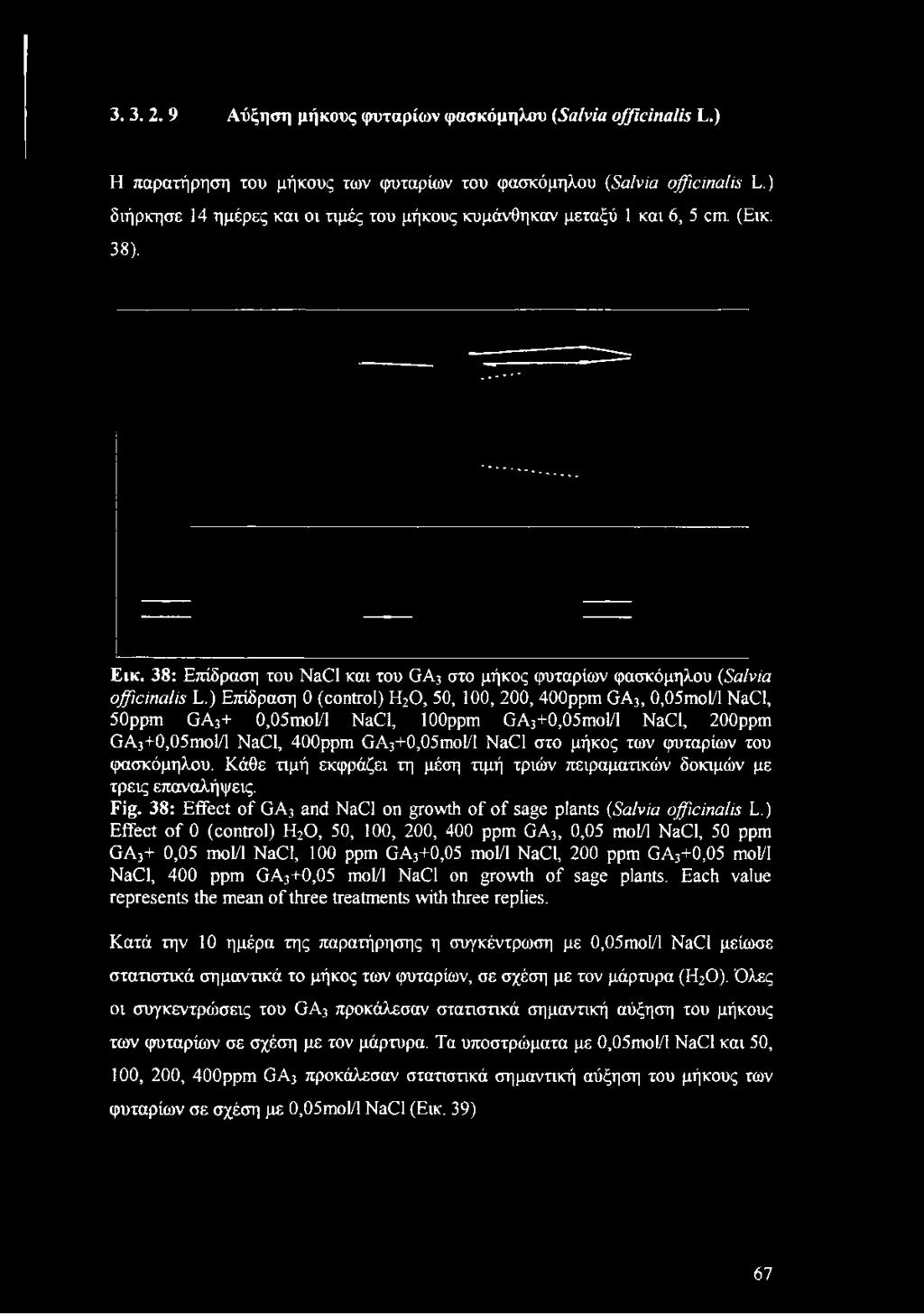 3. 3. 2. 9 Αύξηση μήκους φυταρίων φασκόμηλου (Salvia officinalis L.)

Η παρατήρηση του μήκους των φυταρίων του φασκόμηλου (Salvia officinalis L.) διήρκησε 14 ημέρες και οι τιμές του μήκους κυμάνθηκαν μεταξύ 1 και 6, 5 cm. (Εικ. 38).

Εικ. 38: Επίδραση του NaCl και του $GA_3$ στο μήκος φυταρίων φασκόμηλου (Salvia officinalis L.) Επίδραση 0 (control) $H_2O$, 50, 100, 200, 400ppm $GA_3$, 0,05mol/l NaCl, 50ppm $GA_3$+ 0,05mol/l NaCl, 100ppm $GA_3$+0,05mol/l NaCl, 200ppm $GA_3$+0,05mol/l NaCl, 400ppm $GA_3$+0,05mol/l NaCl στο μήκος των φυταρίων του φασκόμηλου. Κάθε τιμή εκφράζει τη μέση τιμή τριών πειραματικών δοκιμών με τρεις επαναλήψεις.

Fig. 38: Effect of $GA_3$ and NaCl on growth of of sage plants (Salvia officinalis L.) Effect of 0 (control) $H_2O$, 50, 100, 200, 400 ppm $GA_3$, 0,05 mol/l NaCl, 50 ppm $GA_3$+ 0,05 mol/l NaCl, 100 ppm $GA_3$+0,05 mol/l NaCl, 200 ppm $GA_3$+0,05 mol/l NaCl, 400 ppm $GA_3$+0,05 mol/l NaCl on growth of sage plants. Each value represents the mean of three treatments with three replies.

Κατά την 10 ημέρα της παρατήρησης η συγκέντρωση με 0,05mol/l NaCl μείωσε στατιστικά σημαντικά το μήκος των φυταρίων, σε σχέση με τον μάρτυρα ($H_2O$). Όλες οι συγκεντρώσεις του $GA_3$ προκάλεσαν στατιστικά σημαντική αύξηση του μήκους των φυταρίων σε σχέση με τον μάρτυρα. Τα υποστρώματα με 0,05mol/l NaCl και 50, 100, 200, 400ppm $GA_3$ προκάλεσαν στατιστικά σημαντική αύξηση του μήκους των φυταρίων σε σχέση με 0,05mol/l NaCl (Εικ. 39)

67